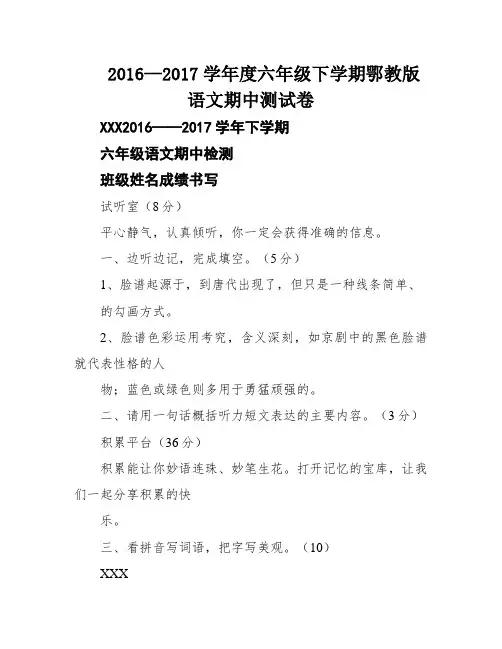 2016—2017 学年度六年级下学期鄂教版语文期中测试卷

XXX2016——2017 学年下学期

六年级语文期中检测

班级姓名成绩书写

试听室（8 分）

平心静气，认真倾听，你一定会获得准确的信息。

一、边听边记，完成填空。（5 分）

1、脸谱起源于，到唐代出现了，但只是一种线条简单、的勾画方式。

2、脸谱色彩运用考究，含义深刻，如京剧中的黑色脸谱就代表性格的人

物；蓝色或绿色则多用于勇猛顽强的。

二、请用一句话概括听力短文表达的主要内容。（3 分）

积累平台（36 分）

积累能让你妙语连珠、妙笔生花。打开记忆的宝库，让我们一起分享积累的快

乐。

三、看拼音写词语，把字写美观。（10）

XXX